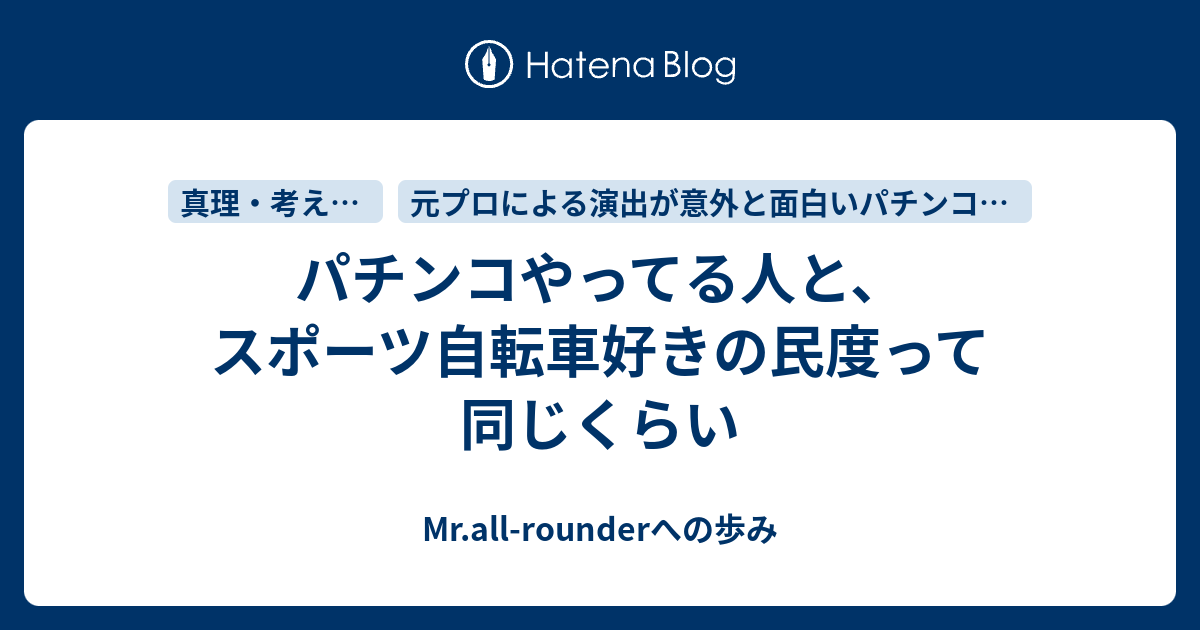 Hatena Blog

真理・考え…

元プロによる演出が意外と面白いパチンコ…

パチンコやってる人と、スポーツ自転車好きの民度って同じくらい

Mr.all-rounderへの歩み